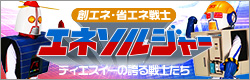 創エネ・省エネ戦士

エネソルジャー

ティエスイーの誇る戦士たち